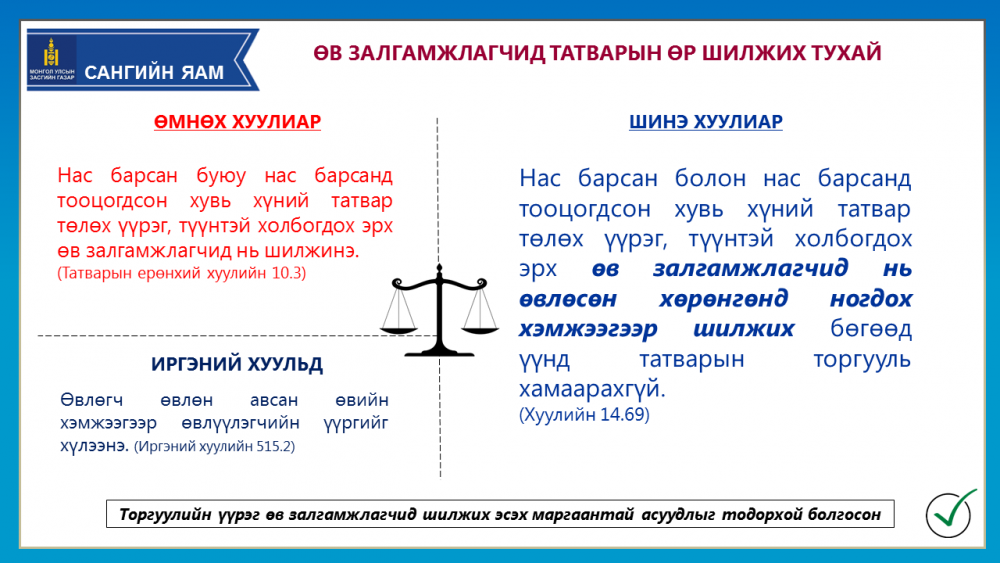 МОНГОЛ УЛСЫН ЗАСГИЙН ГАЗАР

САНГИЙН ЯАМ

ӨВ ЗАЛГАМЖЛАГЧИД ТАТВАРЫН ӨР ШИЛЖИХ ТУХАЙ

ӨМНӨХ ХУУЛИАР

Нас барсан буюу нас барсанд тооцогдсон хувь хүний татвар төлөх үүрэг, түүнтэй холбогдох эрх өв залгамжлагчид нь шилжинэ. (Татварын ерөнхий хуулийн 10.3)

ИРГЭНИЙ ХУУЛЬД

Өвлөгч өвлөн авсан өвийн хэмжээгээр өвлүүлэгчийн үүргийг хүлээнэ. (Иргэний хуулийн 515.2)

ШИНЭ ХУУЛИАР

Нас барсан болон нас барсанд тооцогдсон хувь хүний татвар төлөх үүрэг, түүнтэй холбогдох эрх өв залгамжлагчид нь өвлөсөн хөрөнгөнд ногдох хэмжээгээр шилжих бөгөөд үүнд татварын торгууль хамаарахгүй. (Хуулийн 14.69)

Торгуулийн үүрэг өв залгамжлагчид шилжих эсэх маргаантай асуудлыг тодорхой болгосон